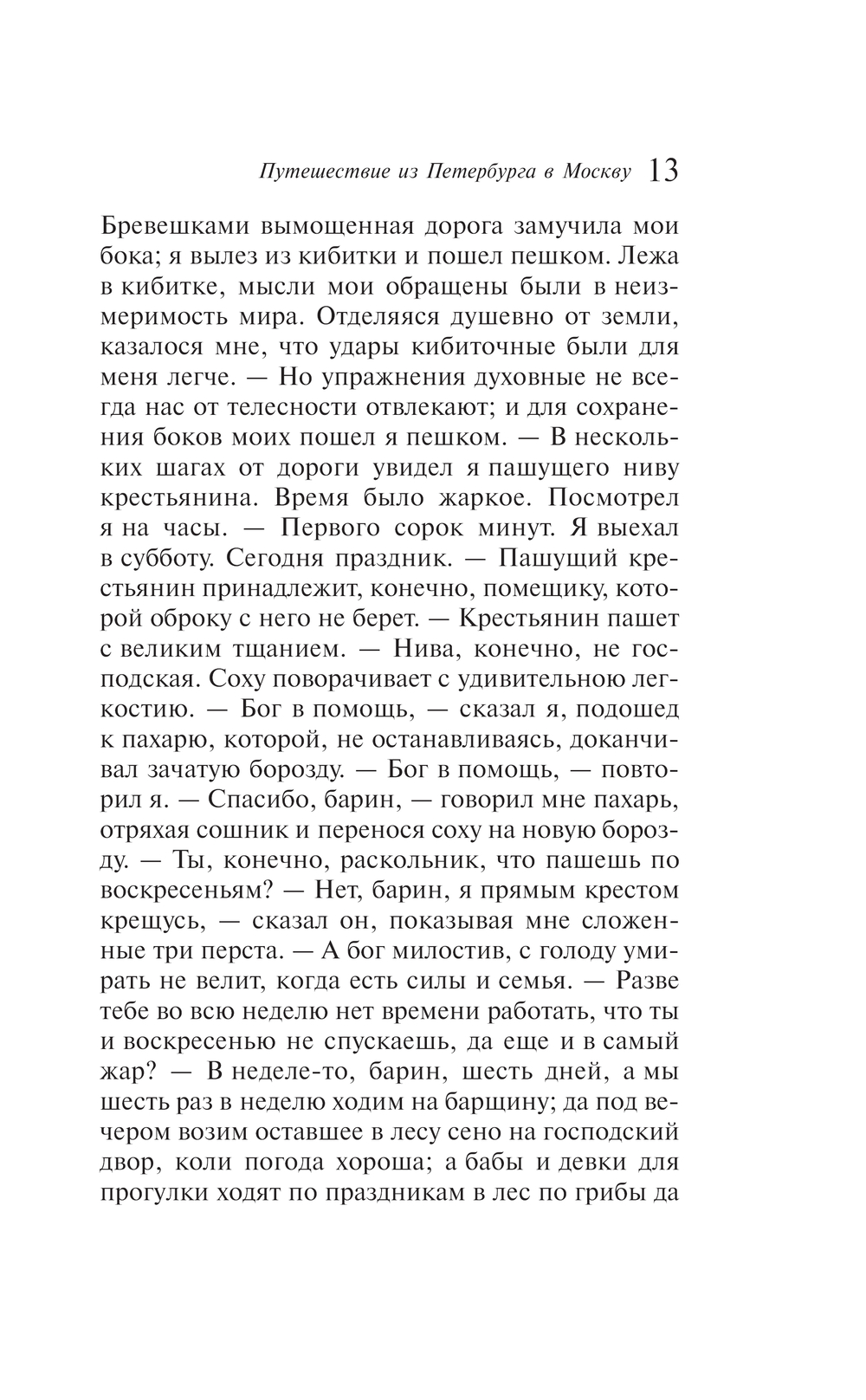 Путешествие из Петербурга в Москву 13

Бревешками вымощенная дорога замучила мои бока; я вылез из кибитки и пошел пешком. Лежа в кибитке, мысли мои обращены были в неизмеримость мира. Отделяяся душевно от земли, казалося мне, что удары кибиточные были для меня легче. — Но упражнения духовные не всегда нас от телесности отвлекают; и для сохранения боков моих пошел я пешком. — В нескольких шагах от дороги увидел я пашущего ниву крестьянина. Время было жаркое. Посмотрел я на часы. — Первого сорок минут. Я выехал в субботу. Сегодня праздник. — Пашущий крестьянин принадлежит, конечно, помещику, которой оброку с него не берет. — Крестьянин пашет с великим тщанием. — Нива, конечно, не господская. Соху поворачивает с удивительною легкостию. — Бог в помощь, — сказал я, подошед к пахарю, которой, не останавливаясь, доканчивал зачатую борозду. — Бог в помощь, — повторил я. — Спасибо, барин, — говорил мне пахарь, отряхая сошник и перенося соху на новую борозду. — Ты, конечно, раскольник, что пашешь по воскресеньям? — Нет, барин, я прямым крестом крещусь, — сказал он, показывая мне сложенные три перста. — А бог милостив, с голоду умирать не велит, когда есть силы и семья. — Разве тебе во всю неделю нет времени работать, что ты и воскресенью не спускаешь, да еще и в самый жар? — В неделе-то, барин, шесть дней, а мы шесть раз в неделю ходим на барщину; да под вечером возим оставшее в лесу сено на господский двор, коли погода хороша; а бабы и девки для прогулки ходят по праздникам в лес по грибы да